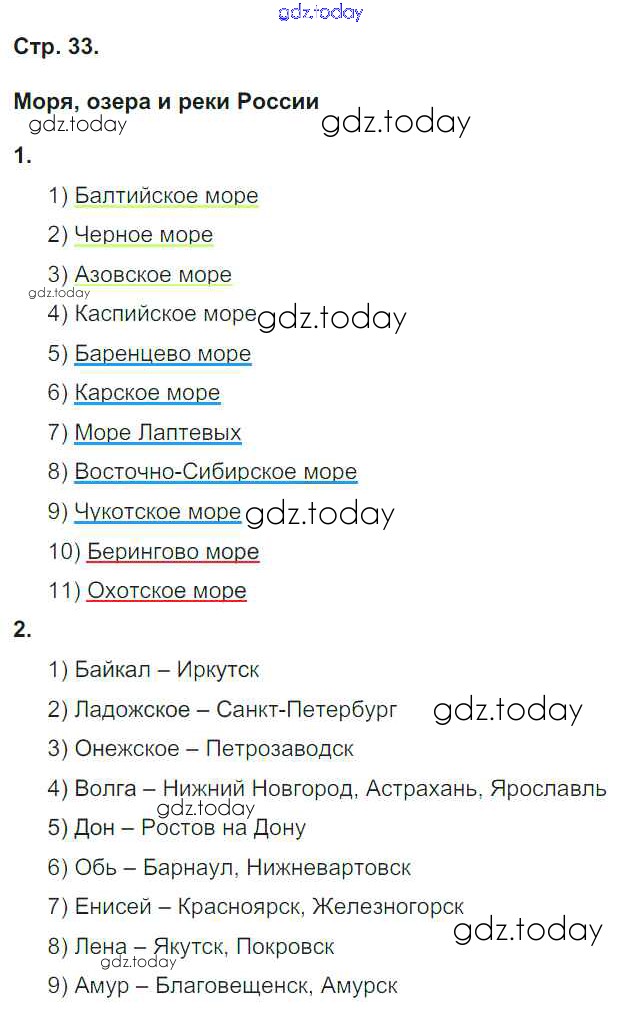 Стр. 33.

Моря, озера и реки России

1.

1) Балтийское море

2) Черное море

3) Азовское море

4) Каспийское море

5) Баренцево море

6) Карское море

7) Море Лаптевых

8) Восточно-Сибирское море

9) Чукотское море

10) Берингово море

11) Охотское море

2.

1) Байкал – Иркутск

2) Ладожское – Санкт-Петербург

3) Онежское – Петрозаводск

4) Волга – Нижний Новгород, Астрахань, Ярославль

5) Дон – Ростов на Дону

6) Обь – Барнаул, Нижневартовск

7) Енисей – Красноярск, Железногорск

8) Лена – Якутск, Покровск

9) Амур – Благовещенск, Амурск

gdz.today